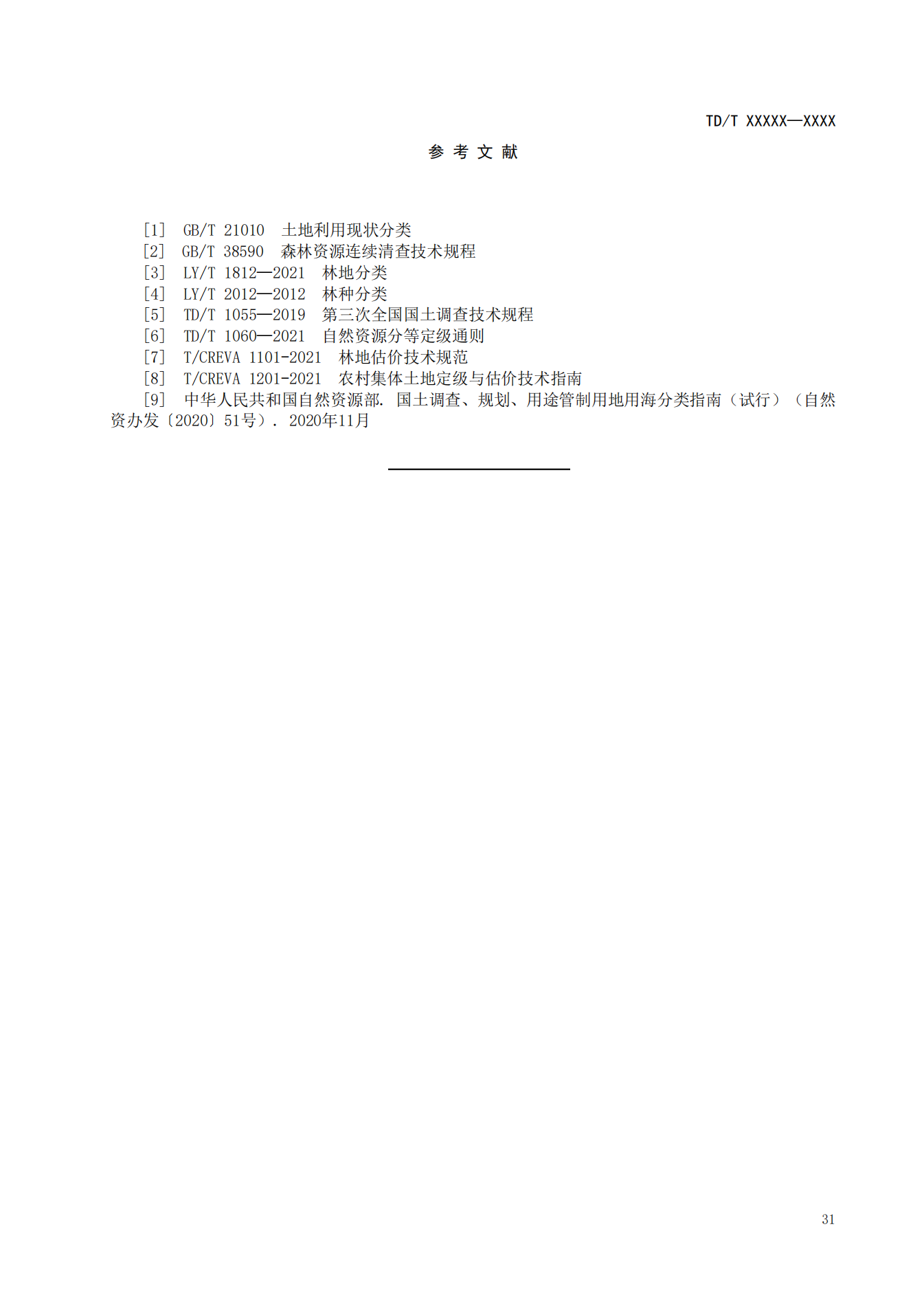 TD/T XXXXX—XXXX

参 考 文 献

[1] GB/T 21010 土地利用现状分类
[2] GB/T 38590 森林资源连续清查技术规程
[3] LY/T 1812—2021 林地分类
[4] LY/T 2012—2012 林种分类
[5] TD/T 1055—2019 第三次全国国土调查技术规程
[6] TD/T 1060—2021 自然资源分等定级通则
[7] T/CREVA 1101-2021 林地估价技术规范
[8] T/CREVA 1201-2021 农村集体土地定级与估价技术指南
[9] 中华人民共和国自然资源部. 国土调查、规划、用途管制用地用海分类指南（试行）（自然资办发〔2020〕51号）. 2020年11月

31